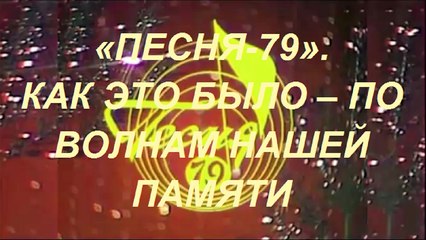 «ПЕСНЯ-79». КАК ЭТО БЫЛО – ПО ВОЛНАМ НАШЕЙ ПАМЯТИ

Песня 79